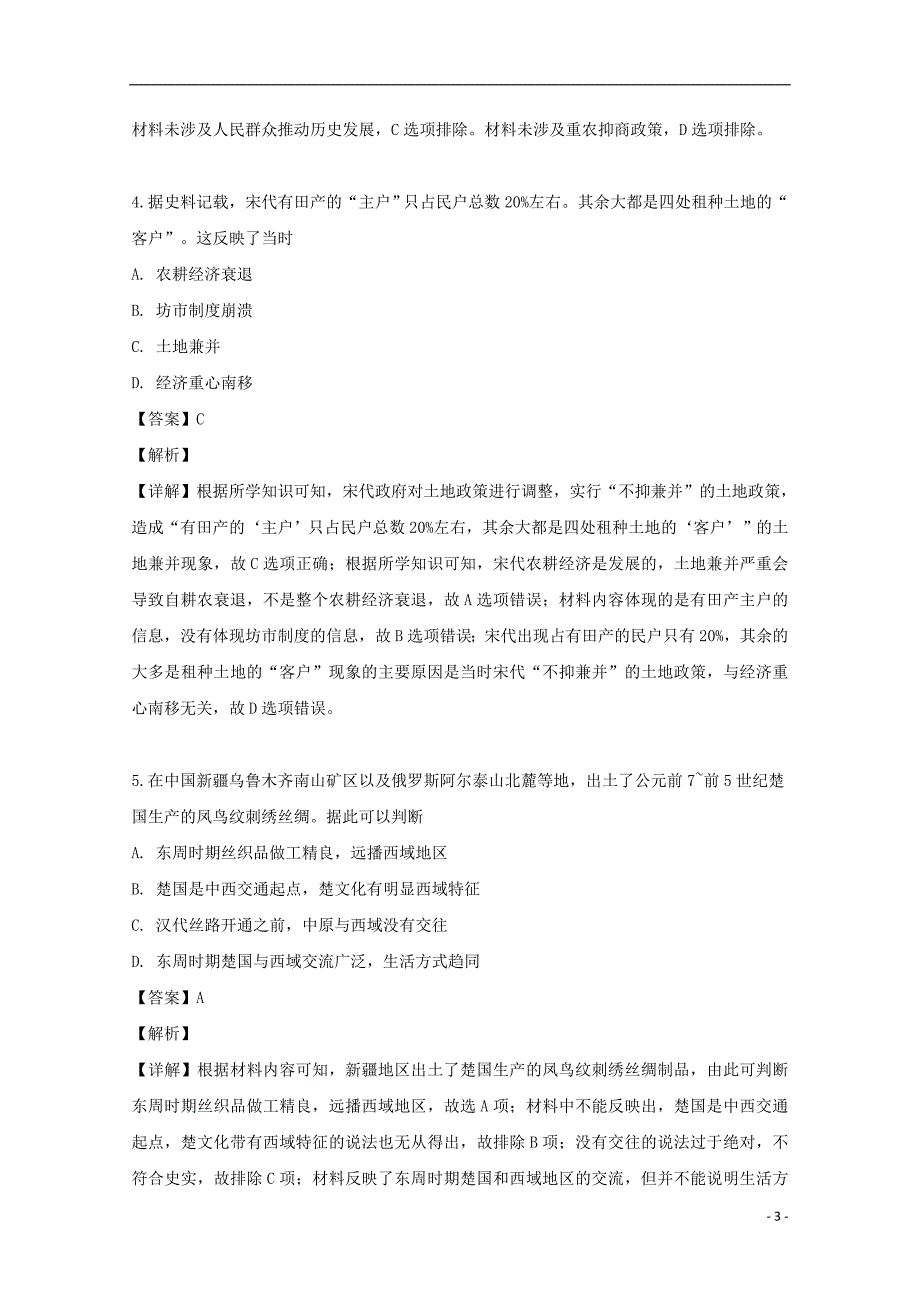 材料未涉及人民群众推动历史发展，C 选项排除。材料未涉及重农抑商政策，D 选项排除。

4.据史料记载，宋代有田产的“主户”只占民户总数 20%左右。其余大都是四处租种土地的“客户”。这反映了当时

A. 农耕经济衰退

B. 坊市制度崩溃

C. 土地兼并

D. 经济重心南移

【答案】C

【解析】

【详解】根据所学知识可知，宋代政府对土地政策进行调整，实行“不抑兼并”的土地政策，造成“有田产的‘主户’只占民户总数 20%左右，其余大都是四处租种土地的‘客户’”的土地兼并现象，故 C 选项正确；根据所学知识可知，宋代农耕经济是发展的，土地兼并严重会导致自耕农衰退，不是整个农耕经济衰退，故 A 选项错误；材料内容体现的是有田产主户的信息，没有体现坊市制度的信息，故 B 选项错误；宋代出现占有田产的民户只有 20%，其余的大多是租种土地的“客户”现象的主要原因是当时宋代“不抑兼并”的土地政策，与经济重心南移无关，故 D 选项错误。

5.在中国新疆乌鲁木齐南山矿区以及俄罗斯阿尔泰山北麓等地，出土了公元前 7~前 5 世纪楚国生产的凤鸟纹刺绣丝绸。据此可以判断

A. 东周时期丝织品做工精良，远播西域地区

B. 楚国是中西交通起点，楚文化有明显西域特征

C. 汉代丝路开通之前，中原与西域没有交往

D. 东周时期楚国与西域交流广泛，生活方式趋同

【答案】A

【解析】

【详解】根据材料内容可知，新疆地区出土了楚国生产的凤鸟纹刺绣丝绸制品，由此可判断东周时期丝织品做工精良，远播西域地区，故选 A 项；材料中不能反映出，楚国是中西交通起点，楚文化带有西域特征的说法也无从得出，故排除 B 项；没有交往的说法过于绝对，不符合史实，故排除 C 项；材料反映了东周时期楚国和西域地区的交流，但并不能说明生活方

- 3 -